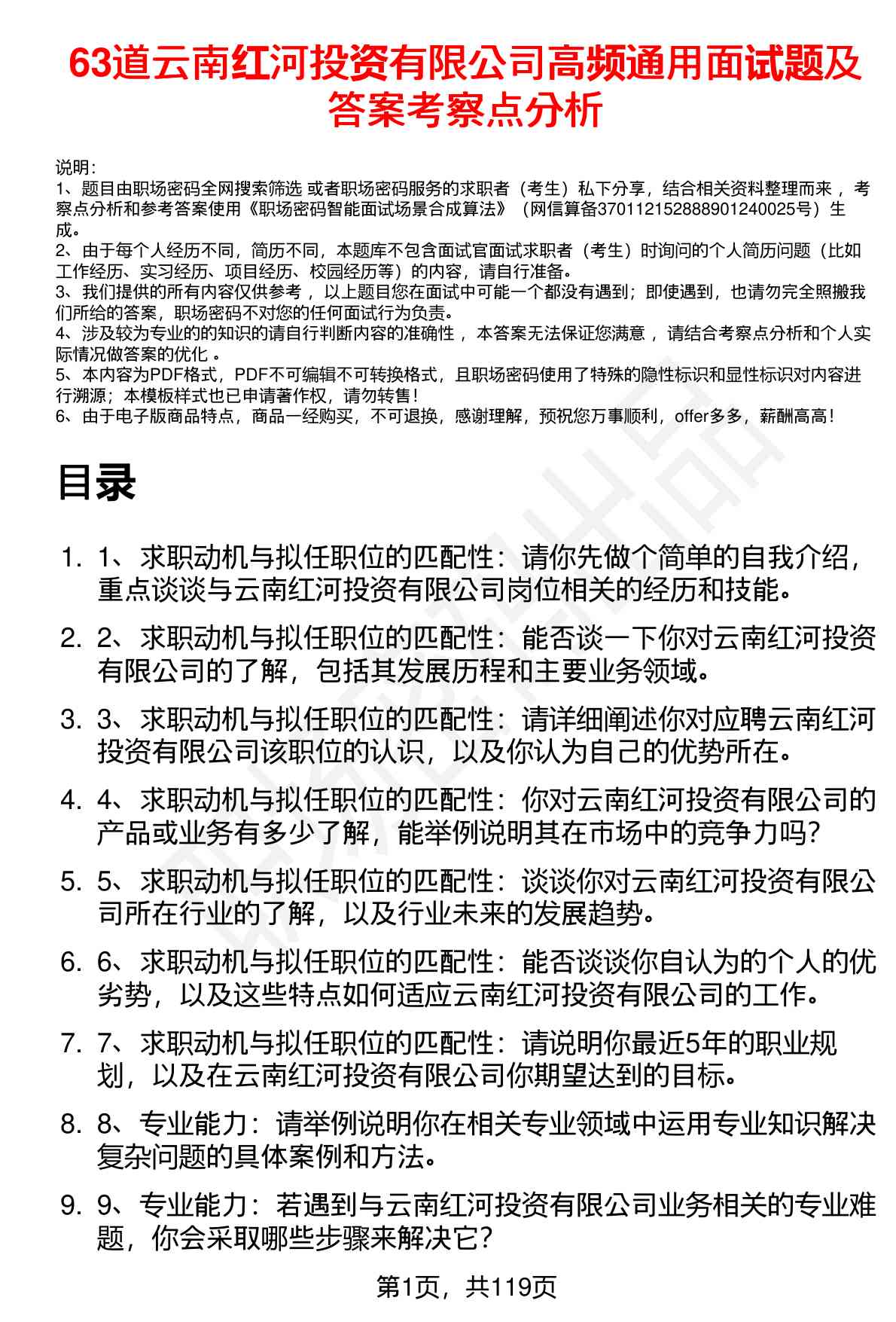 63道云南红河投资有限公司高频通用面试题及答案考察点分析

说明：
1、题目由职场密码全网搜索筛选 或者职场密码服务的求职者（考生）私下分享，结合相关资料整理而来，考察点分析和参考答案使用《职场密码智能面试场景合成算法》（网信算备370112152888901240025号）生成。
2、由于每个人经历不同，简历不同，本题库不包含面试官面试求职者（考生）时询问的个人简历问题（比如工作经历、实习经历、项目经历、校园经历等）的内容，请自行准备。
3、我们提供的所有内容仅供参考，以上题目您在面试中可能一个都没有遇到；即使遇到，也请勿完全照搬我们所给的答案，职场密码不对您的任何面试行为负责。
4、涉及较为专业的的知识的请自行判断内容的准确性，本答案无法保证您满意，请结合考察点分析和个人实际情况做答案的优化。
5、本内容为PDF格式，PDF不可编辑不可转换格式，且职场密码使用了特殊的隐性标识和显性标识对内容进行溯源；本模板样式也已申请著作权，请勿转售！
6、由于电子版商品特点，商品一经购买，不可退换，感谢理解，预祝您万事顺利，offer多多，薪酬高高！

目录

1. 1、求职动机与拟任职位的匹配性：请你先做个简单的自我介绍，重点谈谈与云南红河投资有限公司岗位相关的经历和技能。
2. 2、求职动机与拟任职位的匹配性：能否谈一下你对云南红河投资有限公司的了解，包括其发展历程和主要业务领域。
3. 3、求职动机与拟任职位的匹配性：请详细阐述你对应聘云南红河投资有限公司该职位的认识，以及你认为自己的优势所在。
4. 4、求职动机与拟任职位的匹配性：你对云南红河投资有限公司的产品或业务有多少了解，能举例说明其在市场中的竞争力吗？
5. 5、求职动机与拟任职位的匹配性：谈谈你对云南红河投资有限公司所在行业的了解，以及行业未来的发展趋势。
6. 6、求职动机与拟任职位的匹配性：能否谈谈你自认为的个人的优劣势，以及这些特点如何适应云南红河投资有限公司的工作。
7. 7、求职动机与拟任职位的匹配性：请说明你最近5年的职业规划，以及在云南红河投资有限公司你期望达到的目标。
8. 8、专业能力：请举例说明你在相关专业领域中运用专业知识解决复杂问题的具体案例和方法。
9. 9、专业能力：若遇到与云南红河投资有限公司业务相关的专业难题，你会采取哪些步骤来解决它？

第1页，共119页